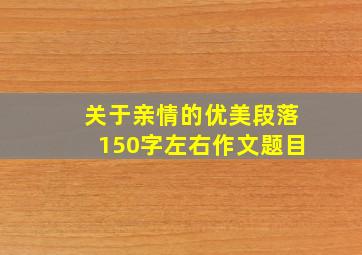 关于亲情的优美段落
150字左右作文题目